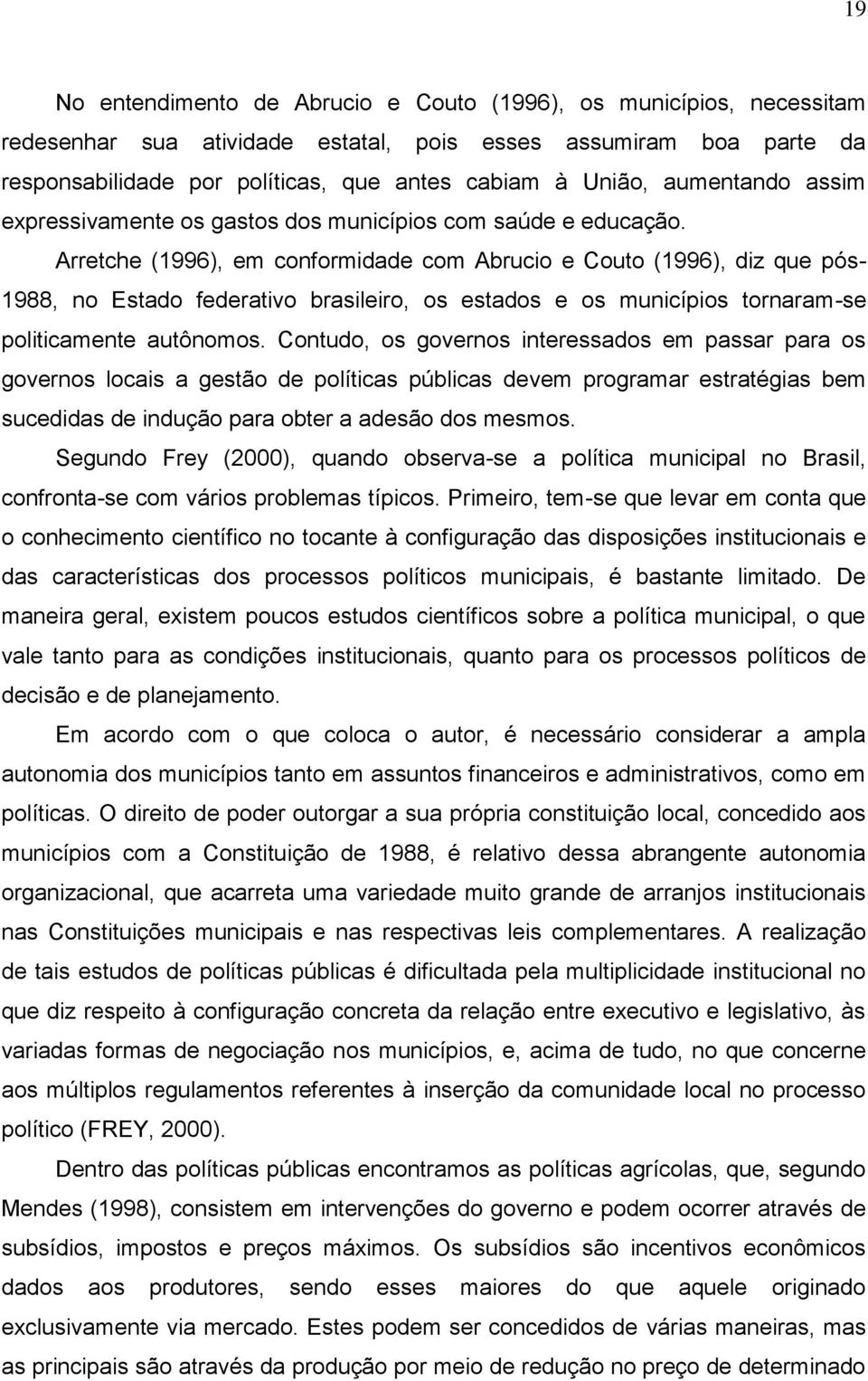 19

No entendimento de Abrucio e Couto (1996), os municípios, necessitam redesenhar sua atividade estatal, pois esses assumiram boa parte da responsabilidade por políticas, que antes cabiam à União, aumentando assim expressivamente os gastos dos municípios com saúde e educação.

Arretche (1996), em conformidade com Abrucio e Couto (1996), diz que pós-1988, no Estado federativo brasileiro, os estados e os municípios tornaram-se politicamente autônomos. Contudo, os governos interessados em passar para os governos locais a gestão de políticas públicas devem programar estratégias bem sucedidas de indução para obter a adesão dos mesmos.

Segundo Frey (2000), quando observa-se a política municipal no Brasil, confronta-se com vários problemas típicos. Primeiro, tem-se que levar em conta que o conhecimento científico no tocante à configuração das disposições institucionais e das características dos processos políticos municipais, é bastante limitado. De maneira geral, existem poucos estudos científicos sobre a política municipal, o que vale tanto para as condições institucionais, quanto para os processos políticos de decisão e de planejamento.

Em acordo com o que coloca o autor, é necessário considerar a ampla autonomia dos municípios tanto em assuntos financeiros e administrativos, como em políticas. O direito de poder outorgar a sua própria constituição local, concedido aos municípios com a Constituição de 1988, é relativo dessa abrangente autonomia organizacional, que acarreta uma variedade muito grande de arranjos institucionais nas Constituições municipais e nas respectivas leis complementares. A realização de tais estudos de políticas públicas é dificultada pela multiplicidade institucional no que diz respeito à configuração concreta da relação entre executivo e legislativo, às variadas formas de negociação nos municípios, e, acima de tudo, no que concerne aos múltiplos regulamentos referentes à inserção da comunidade local no processo político (FREY, 2000).

Dentro das políticas públicas encontramos as políticas agrícolas, que, segundo Mendes (1998), consistem em intervenções do governo e podem ocorrer através de subsídios, impostos e preços máximos. Os subsídios são incentivos econômicos dados aos produtores, sendo esses maiores do que aquele originado exclusivamente via mercado. Estes podem ser concedidos de várias maneiras, mas as principais são através da produção por meio de redução no preço de determinado